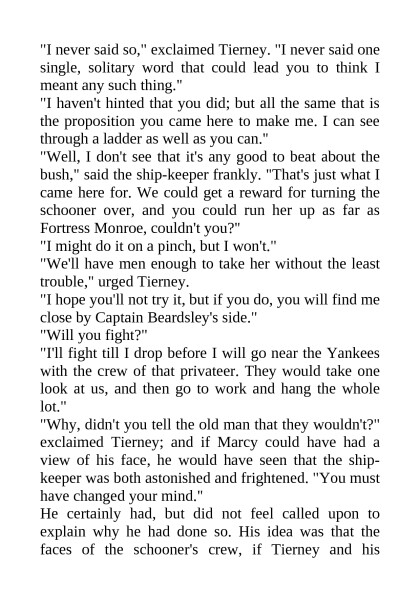 "I never said so," exclaimed Tierney. "I never said one single, solitary word that could lead you to think I meant any such thing."

"I haven't hinted that you did; but all the same that is the proposition you came here to make me. I can see through a ladder as well as you can."

"Well, I don't see that it's any good to beat about the bush," said the ship-keeper frankly. "That's just what I came here for. We could get a reward for turning the schooner over, and you could run her up as far as Fortress Monroe, couldn't you?"

"I might do it on a pinch, but I won't."

"We'll have men enough to take her without the least trouble," urged Tierney.

"I hope you'll not try it, but if you do, you will find me close by Captain Beardsley's side."

"Will you fight?"

"I'll fight till I drop before I will go near the Yankees with the crew of that privateer. They would take one look at us, and then go to work and hang the whole lot."

"Why, didn't you tell the old man that they wouldn't?" exclaimed Tierney; and if Marcy could have had a view of his face, he would have seen that the ship-keeper was both astonished and frightened. "You must have changed your mind."

He certainly had, but did not feel called upon to explain why he had done so. His idea was that the faces of the schooner's crew, if Tierney and his